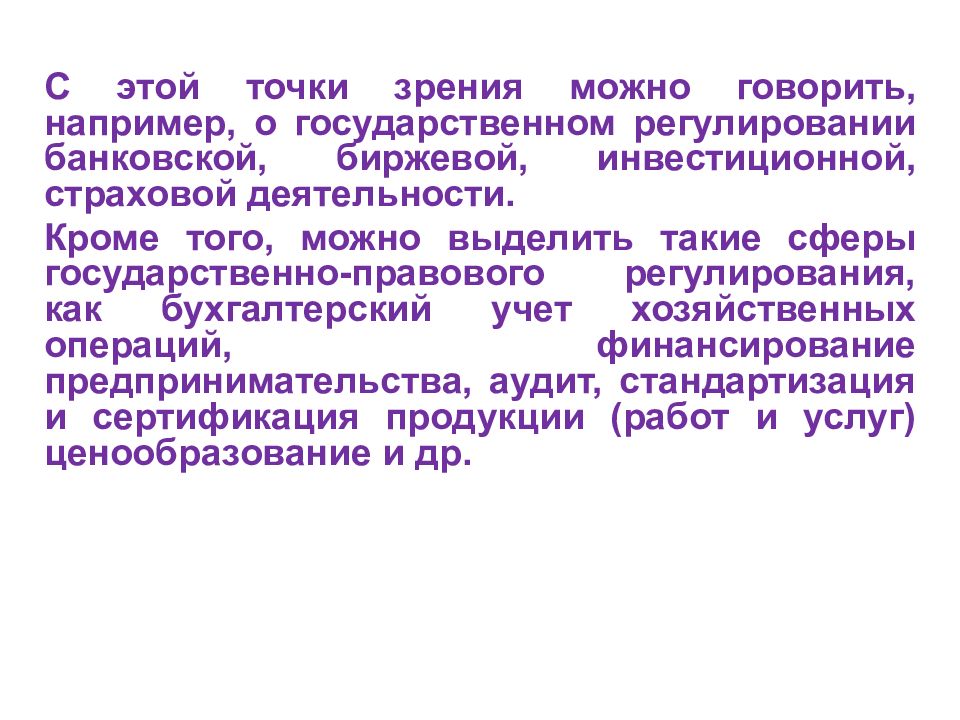 С этой точки зрения можно говорить, например, о государственном регулировании банковской, биржевой, инвестиционной, страховой деятельности.

Кроме того, можно выделить такие сферы государственно-правового регулирования, как бухгалтерский учет хозяйственных операций, финансирование предпринимательства, аудит, стандартизация и сертификация продукции (работ и услуг) ценообразование и др.